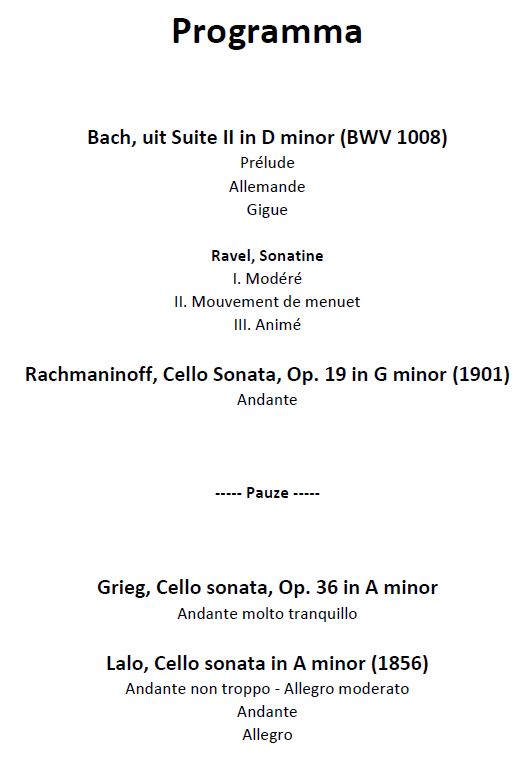 Programma

Bach, uit Suite II in D minor (BWV 1008)
Prélude
Allemande
Gigue

Ravel, Sonatine
I. Modéré
II. Mouvement de menuet
III. Animé

Rachmaninoff, Cello Sonata, Op. 19 in G minor (1901)
Andante

----- Pauze -----

Grieg, Cello sonata, Op. 36 in A minor
Andante molto tranquillo

Lalo, Cello sonata in A minor (1856)
Andante non troppo - Allegro moderato
Andante
Allegro